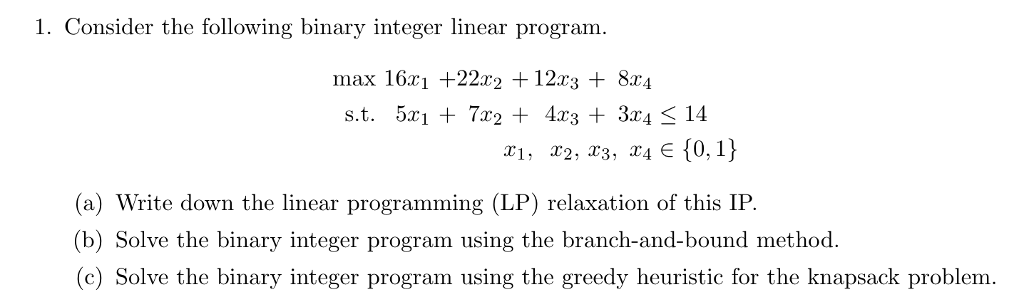 1. Consider the following binary integer linear program.

$\max\ 16x_1 + 22x_2 + 12x_3 + 8x_4$
s.t. $5x_1 + 7x_2 + 4x_3 + 3x_4 \leq 14$
$x_1,\ x_2,\ x_3,\ x_4 \in \{0, 1\}$

(a) Write down the linear programming (LP) relaxation of this IP.
(b) Solve the binary integer program using the branch-and-bound method.
(c) Solve the binary integer program using the greedy heuristic for the knapsack problem.